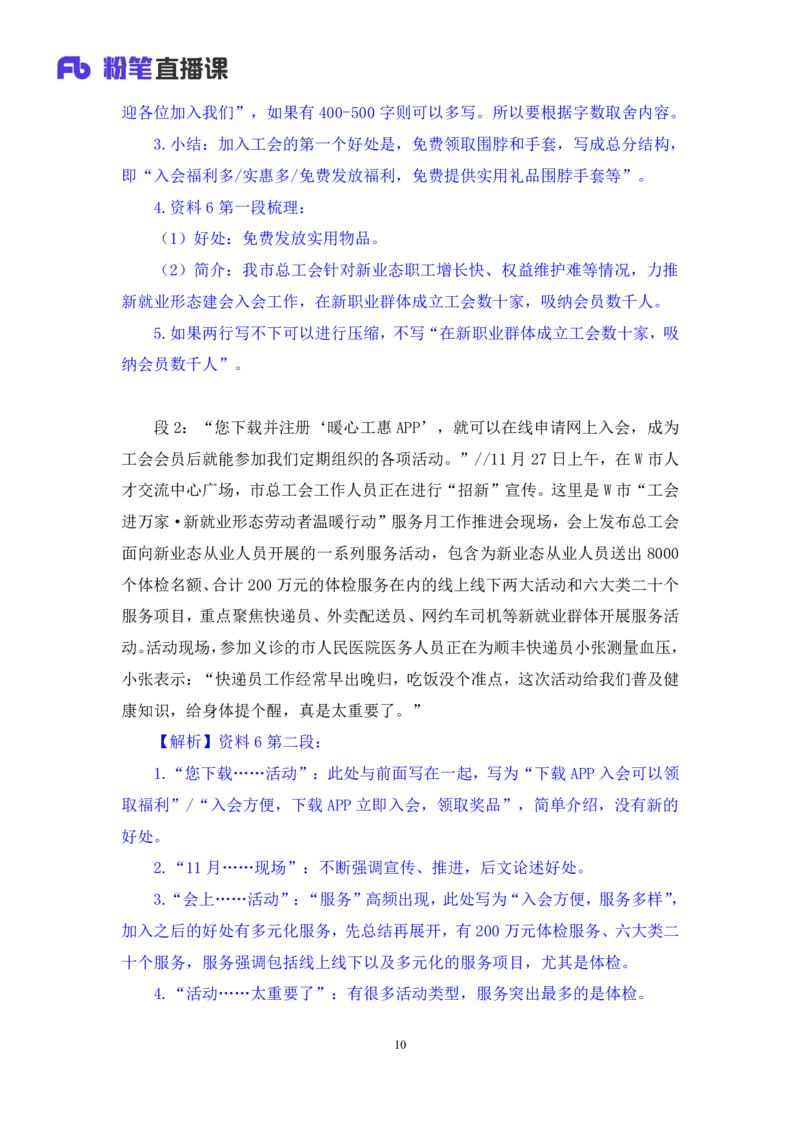 Fb 粉笔直播课

迎各位加入我们”，如果有 400-500 字则可以多写。所以要根据字数取舍内容。

3.小结：加入工会的第一个好处是，免费领取围脖和手套，写成总分结构，即“入会福利多/实惠多/免费发放福利，免费提供实用礼品围脖手套等”。

4.资料 6 第一段梳理：

（1）好处：免费发放实用物品。

（2）简介：我市总工会针对新业态职工增长快、权益维护难等情况，力推新就业形态建会入会工作，在新职业群体成立工会数十家，吸纳会员数千人。

5.如果两行写不下可以进行压缩，不写“在新职业群体成立工会数十家，吸纳会员数千人”。

段 2：“您下载并注册‘暖心工惠 APP’，就可以在线申请网上入会，成为工会会员后就能参加我们定期组织的各项活动。”//11 月 27 日上午，在 W 市人才交流中心广场，市总工会工作人员正在进行“招新”宣传。这里是 W 市“工会进万家·新就业形态劳动者温暖行动”服务月工作推进会现场，会上发布总工会面向新业态从业人员开展的一系列服务活动，包含为新业态从业人员送出 8000 个体检名额、合计 200 万元的体检服务在内的线上线下两大活动和六大类二十个服务项目，重点聚焦快递员、外卖配送员、网约车司机等新就业群体开展服务活动。活动现场，参加义诊的市人民医院医务人员正在为顺丰快递员小张测量血压，小张表示：“快递员工作经常早出晚归，吃饭没个准点，这次活动给我们普及健康知识，给身体提个醒，真是太重要了。”

【解析】资料 6 第二段：

1.“您下载……活动”：此处与前面写在一起，写为“下载 APP 入会可以领取福利”/“入会方便，下载 APP 立即入会，领取奖品”，简单介绍，没有新的好处。

2.“11 月……现场”：不断强调宣传、推进，后文论述好处。

3.“会上……活动”：“服务”高频出现，此处写为“入会方便，服务多样”，加入之后的好处有多元化服务，先总结再展开，有 200 万元体检服务、六大类二十个服务，服务强调包括线上线下以及多元化的服务项目，尤其是体检。

4.“活动……太重要了”：有很多活动类型，服务突出最多的是体检。

10